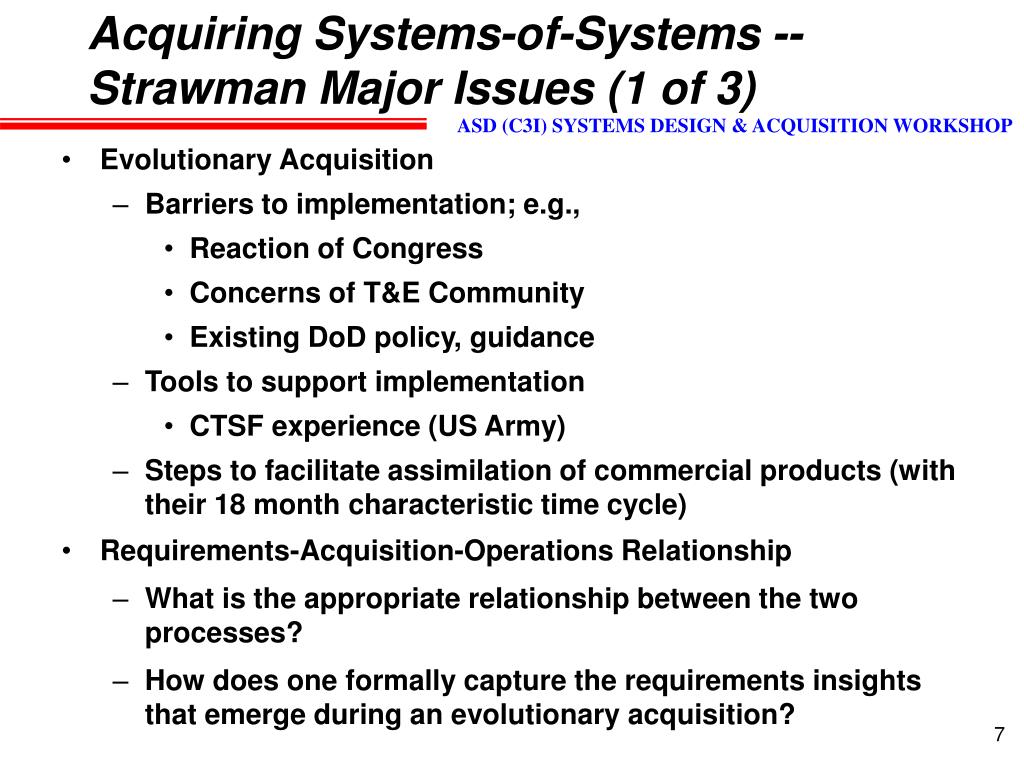 Acquiring Systems-of-Systems -- Strawman Major Issues (1 of 3)

ASD (C3I) SYSTEMS DESIGN & ACQUISITION WORKSHOP

• Evolutionary Acquisition
– Barriers to implementation; e.g.,
• Reaction of Congress
• Concerns of T&E Community
• Existing DoD policy, guidance
– Tools to support implementation
• CTSF experience (US Army)
– Steps to facilitate assimilation of commercial products (with their 18 month characteristic time cycle)
• Requirements-Acquisition-Operations Relationship
– What is the appropriate relationship between the two processes?
– How does one formally capture the requirements insights that emerge during an evolutionary acquisition?

7